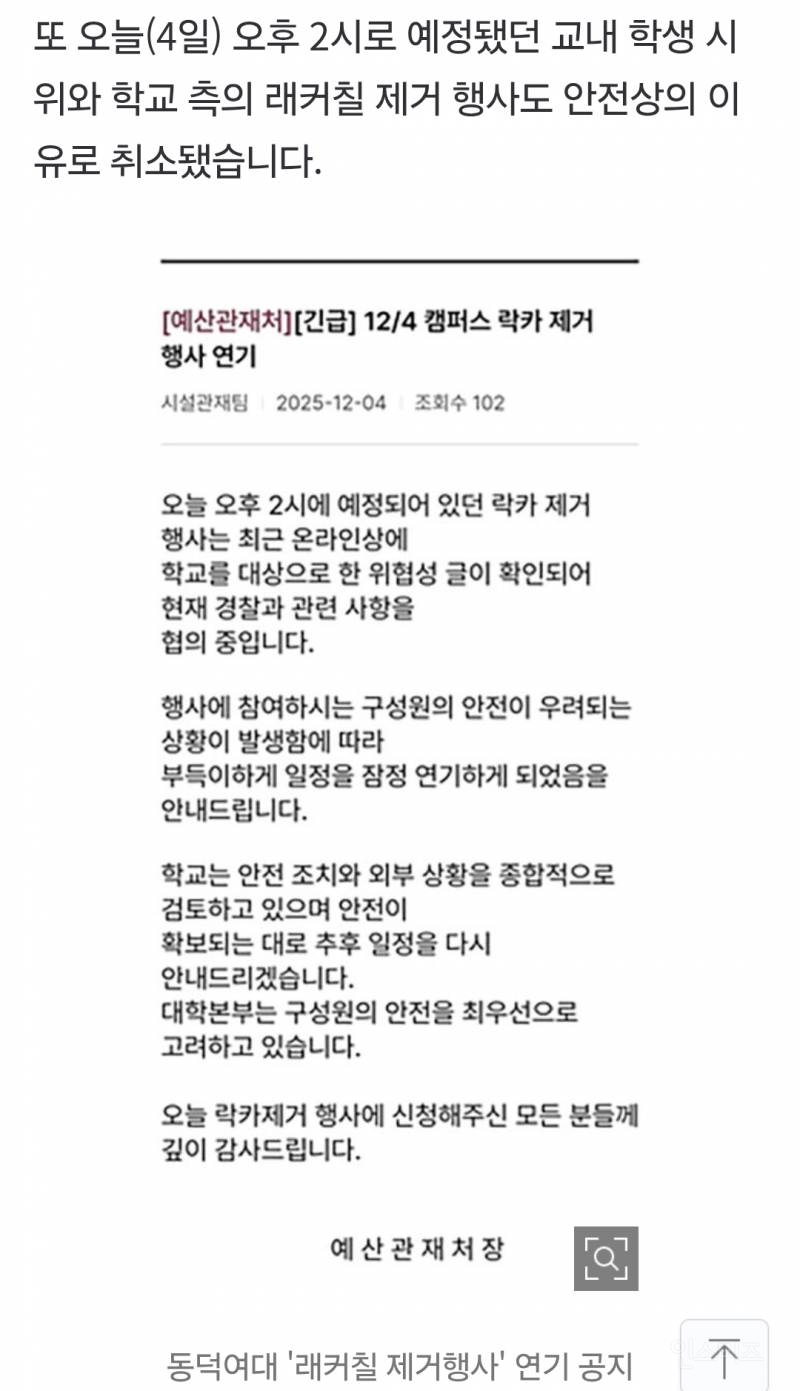 또 오늘(4일) 오후 2시로 예정됐던 교내 학생 시위와 학교 측의 래커칠 제거 행사도 안전상의 이유로 취소됐습니다.

[예산관재처][긴급] 12/4 캠퍼스 락카 제거 행사 연기

시설관재팀 | 2025-12-04 | 조회수 102

오늘 오후 2시에 예정되어 있던 락카 제거 행사는 최근 온라인상에 학교를 대상으로 한 위협성 글이 확인되어 현재 경찰과 관련 사항을 협의 중입니다.

행사에 참여하시는 구성원의 안전이 우려되는 상황이 발생함에 따라 부득이하게 일정을 잠정 연기하게 되었음을 안내드립니다.

학교는 안전 조치와 외부 상황을 종합적으로 검토하고 있으며 안전이 확보되는 대로 추후 일정을 다시 안내드리겠습니다.
대학본부는 구성원의 안전을 최우선으로 고려하고 있습니다.

오늘 락카제거 행사에 신청해주신 모든 분들께 깊이 감사드립니다.

예 산 관 재 처 장

동덕여대 '래커칠 제거행사' 연기 공지